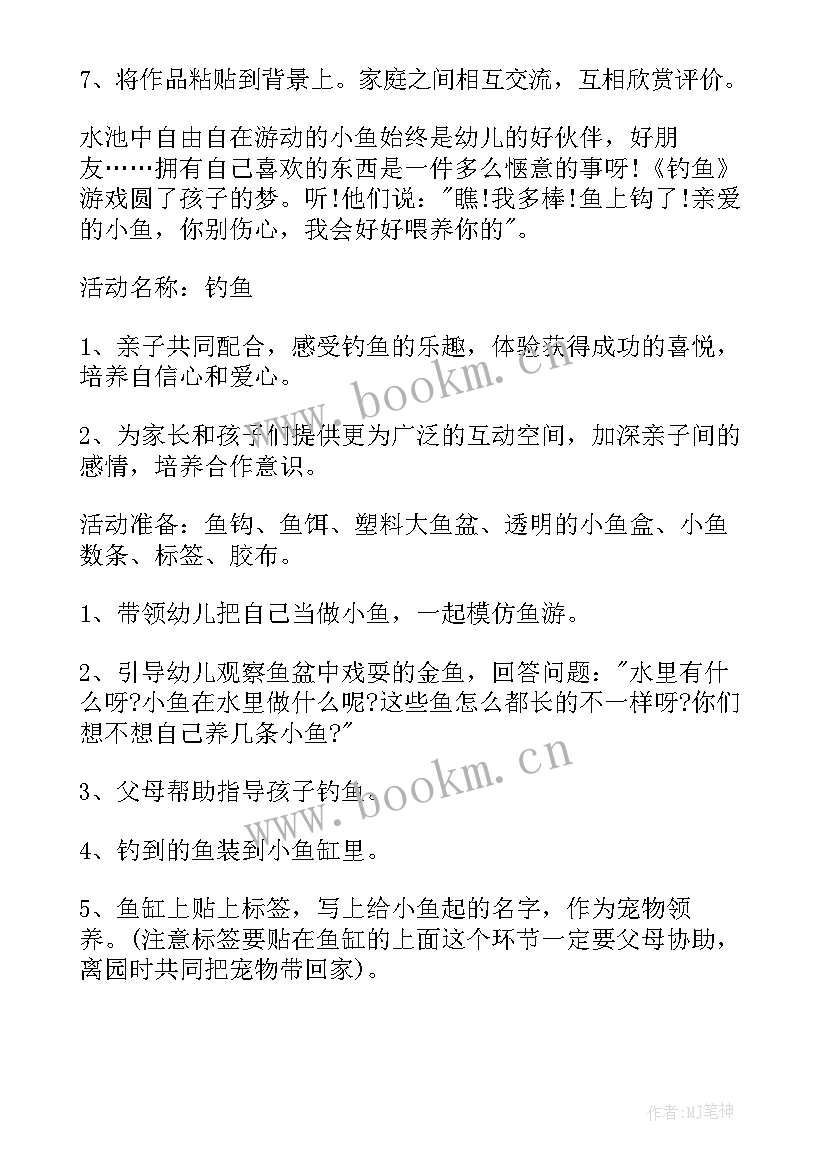 7、将作品粘贴到背景上。家庭之间相互交流，互相欣赏评价。

水池中自由自在游动的小鱼始终是幼儿的好伙伴，好朋友……拥有自己喜欢的东西是一件多么惬意的事呀！《钓鱼》游戏圆了孩子的梦。听！他们说："瞧!我多棒!鱼上钩了!亲爱的小鱼，你别伤心，我会好好喂养你的"。

活动名称：钓鱼

1、亲子共同配合，感受钓鱼的乐趣，体验获得成功的喜悦，培养自信心和爱心。

2、为家长和孩子们提供更为广泛的互动空间，加深亲子间的感情，培养合作意识。

活动准备：鱼钩、鱼饵、塑料大鱼盆、透明的小鱼盒、小鱼数条、标签、胶布。

1、带领幼儿把自己当做小鱼，一起模仿鱼游。

2、引导幼儿观察鱼盆中戏耍的金鱼，回答问题："水里有什么呀?小鱼在水里做什么呢?这些鱼怎么都长的不一样呀?你们想不想自己养几条小鱼?"

3、父母帮助指导孩子钓鱼。

4、钓到的鱼装到小鱼缸里。

5、鱼缸上贴上标签，写上给小鱼起的名字，作为宠物领养。(注意标签要贴在鱼缸的上面这个环节一定要父母协助，离园时共同把宠物带回家)。

www.bookm.cn

www.bookm.cn

作者:MJ笔神